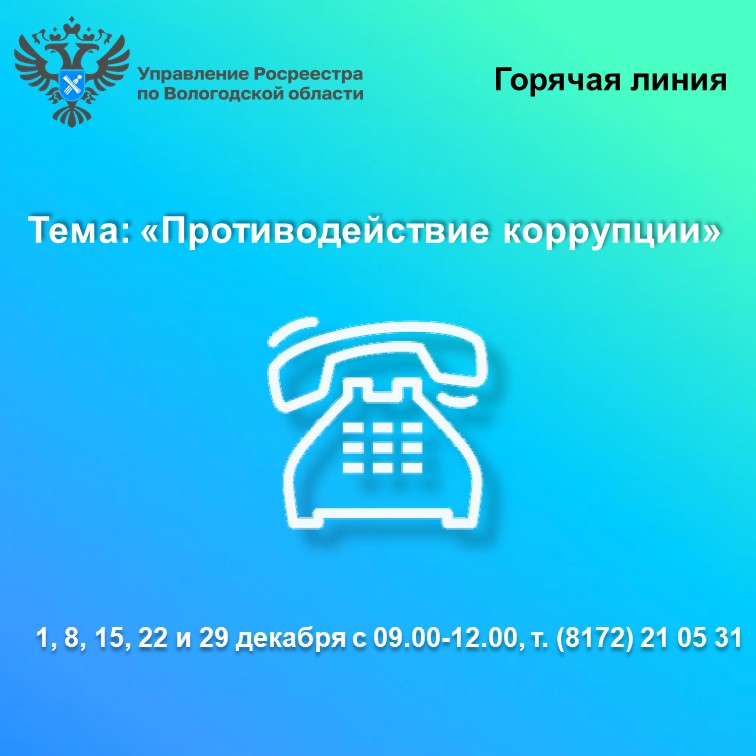 Управление Росреестра по Вологодской области

Горячая линия

Тема: «Противодействие коррупции»

1, 8, 15, 22 и 29 декабря с 09.00-12.00, т. (8172) 21 05 31